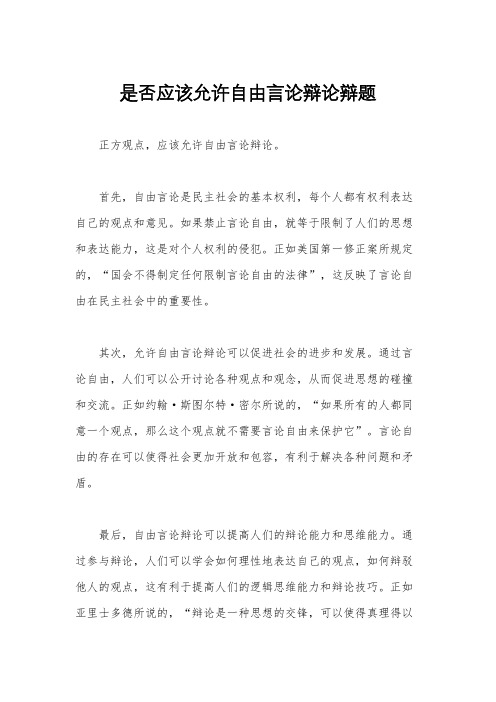 是否应该允许自由言论辩论辩题

正方观点，应该允许自由言论辩论。

首先，自由言论是民主社会的基本权利，每个人都有权利表达自己的观点和意见。如果禁止言论自由，就等于限制了人们的思想和表达能力，这是对个人权利的侵犯。正如美国第一修正案所规定的，“国会不得制定任何限制言论自由的法律”，这反映了言论自由在民主社会中的重要性。

其次，允许自由言论辩论可以促进社会的进步和发展。通过言论自由，人们可以公开讨论各种观点和观念，从而促进思想的碰撞和交流。正如约翰·斯图尔特·密尔所说的，“如果所有的人都同意一个观点，那么这个观点就不需要言论自由来保护它”。言论自由的存在可以使得社会更加开放和包容，有利于解决各种问题和矛盾。

最后，自由言论辩论可以提高人们的辩论能力和思维能力。通过参与辩论，人们可以学会如何理性地表达自己的观点，如何辩驳他人的观点，这有利于提高人们的逻辑思维能力和辩论技巧。正如亚里士多德所说的，“辩论是一种思想的交锋，可以使得真理得以